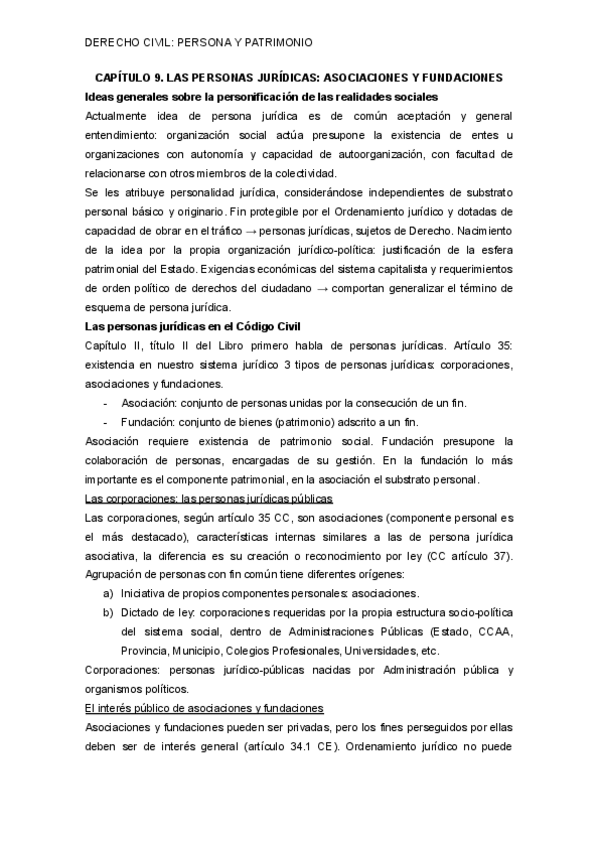 DERECHO CIVIL: PERSONA Y PATRIMONIO

CAPÍTULO 9. LAS PERSONAS JURÍDICAS: ASOCIACIONES Y FUNDACIONES

Ideas generales sobre la personificación de las realidades sociales

Actualmente idea de persona jurídica es de común aceptación y general entendimiento: organización social actúa presupone la existencia de entes u organizaciones con autonomía y capacidad de autoorganización, con facultad de relacionarse con otros miembros de la colectividad.

Se les atribuye personalidad jurídica, considerándose independientes de substrato personal básico y originario. Fin protegible por el Ordenamiento jurídico y dotadas de capacidad de obrar en el tráfico → personas jurídicas, sujetos de Derecho. Nacimiento de la idea por la propia organización jurídico-política: justificación de la esfera patrimonial del Estado. Exigencias económicas del sistema capitalista y requerimientos de orden político de derechos del ciudadano → comportan generalizar el término de esquema de persona jurídica.

Las personas jurídicas en el Código Civil

Capítulo II, título II del Libro primero habla de personas jurídicas. Artículo 35: existencia en nuestro sistema jurídico 3 tipos de personas jurídicas: corporaciones, asociaciones y fundaciones.

- Asociación: conjunto de personas unidas por la consecución de un fin.
- Fundación: conjunto de bienes (patrimonio) adscrito a un fin.

Asociación requiere existencia de patrimonio social. Fundación presupone la colaboración de personas, encargadas de su gestión. En la fundación lo más importante es el componente patrimonial, en la asociación el substrato personal.

Las corporaciones: las personas jurídicas públicas

Las corporaciones, según artículo 35 CC, son asociaciones (componente personal es el más destacado), características internas similares a las de persona jurídica asociativa, la diferencia es su creación o reconocimiento por ley (CC artículo 37). Agrupación de personas con fin común tiene diferentes orígenes:

a) Iniciativa de propios componentes personales: asociaciones.
b) Dictado de ley: corporaciones requeridas por la propia estructura socio-política del sistema social, dentro de Administraciones Públicas (Estado, CCAA, Provincia, Municipio, Colegios Profesionales, Universidades, etc.

Corporaciones: personas jurídico-públicas nacidas por Administración pública y organismos políticos.

El interés público de asociaciones y fundaciones

Asociaciones y fundaciones pueden ser privadas, pero los fines perseguidos por ellas deben ser de interés general (artículo 34.1 CE). Ordenamiento jurídico no puede